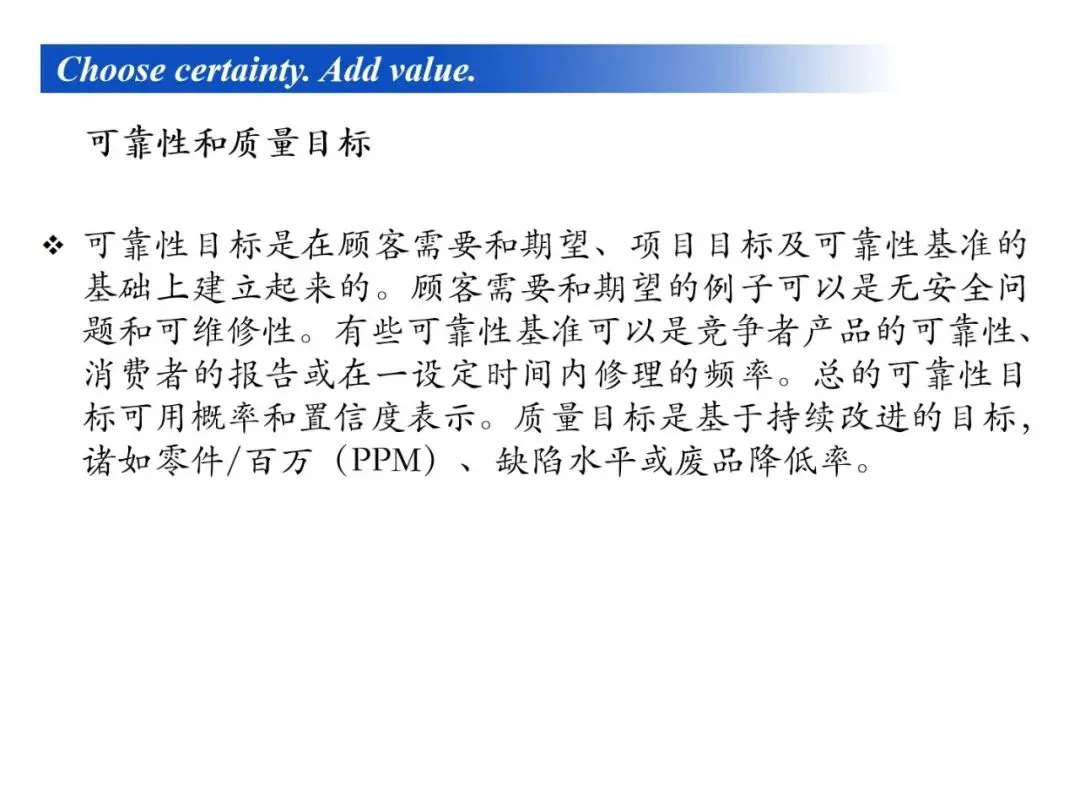 Choose certainty. Add value.

可靠性和质量目标

❖ 可靠性目标是在顾客需要和期望、项目目标及可靠性基准的基础上建立起来的。顾客需要和期望的例子可以是无安全问题和可维修性。有些可靠性基准可以是竞争者产品的可靠性、消费者的报告或在一设定时间内修理的频率。总的可靠性目标可用概率和置信度表示。质量目标是基于持续改进的目标，诸如零件/百万（PPM）、缺陷水平或废品降低率。